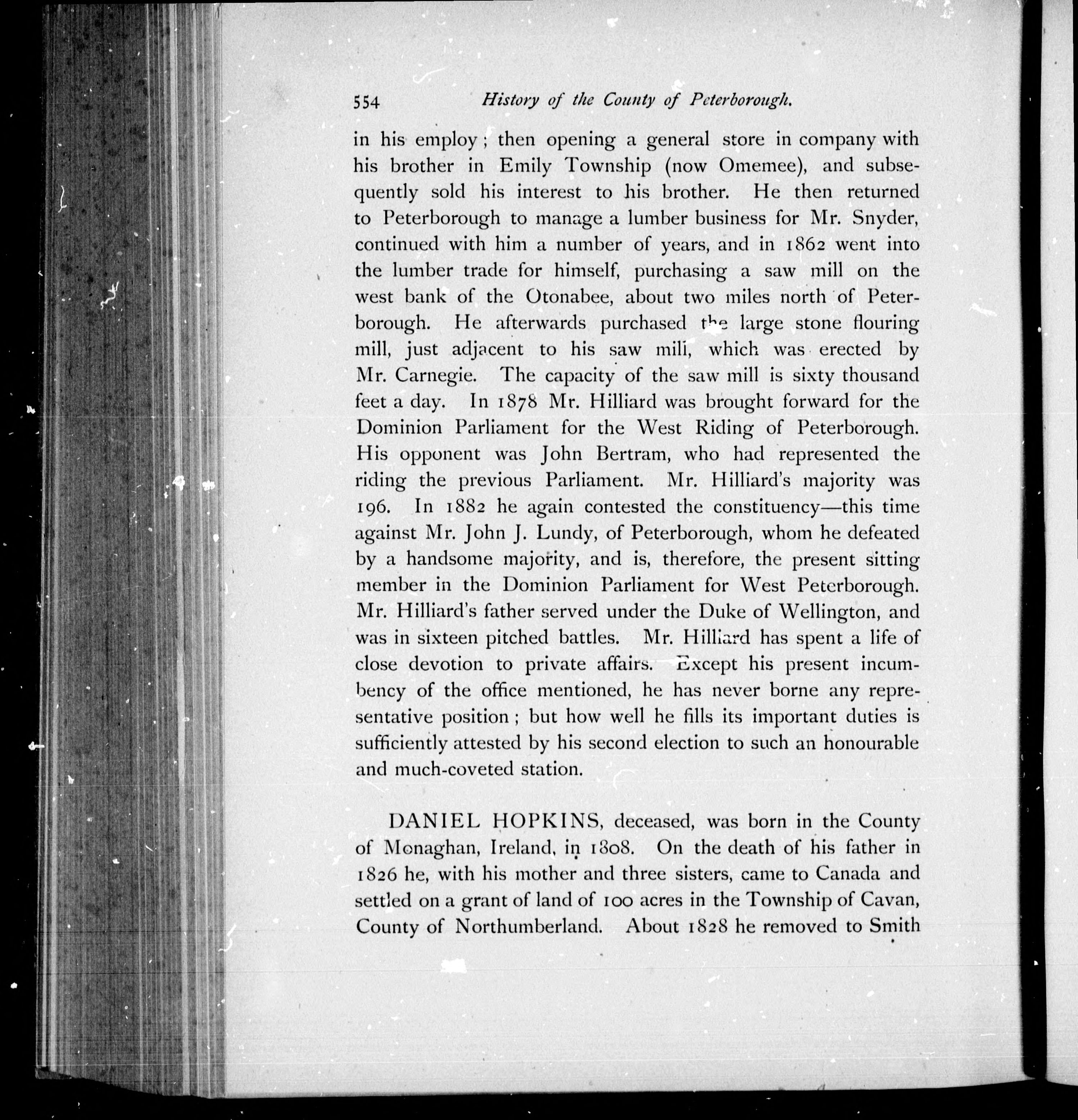 554 History of the County of Peterborough.

in his employ; then opening a general store in company with his brother in Emily Township (now Omemee), and subsequently sold his interest to his brother. He then returned to Peterborough to manage a lumber business for Mr. Snyder, continued with him a number of years, and in 1862 went into the lumber trade for himself, purchasing a saw mill on the west bank of the Otonabee, about two miles north of Peterborough. He afterwards purchased the large stone flouring mill, just adjacent to his saw mill, which was erected by Mr. Carnegie. The capacity of the saw mill is sixty thousand feet a day. In 1878 Mr. Hilliard was brought forward for the Dominion Parliament for the West Riding of Peterborough. His opponent was John Bertram, who had represented the riding the previous Parliament. Mr. Hilliard's majority was 196. In 1882 he again contested the constituency—this time against Mr. John J. Lundy, of Peterborough, whom he defeated by a handsome majority, and is, therefore, the present sitting member in the Dominion Parliament for West Peterborough. Mr. Hilliard's father served under the Duke of Wellington, and was in sixteen pitched battles. Mr. Hilliard has spent a life of close devotion to private affairs. Except his present incumbency of the office mentioned, he has never borne any representative position; but how well he fills its important duties is sufficiently attested by his second election to such an honourable and much-coveted station.

DANIEL HOPKINS, deceased, was born in the County of Monaghan, Ireland, in 1808. On the death of his father in 1826 he, with his mother and three sisters, came to Canada and settled on a grant of land of 100 acres in the Township of Cavan, County of Northumberland. About 1828 he removed to Smith